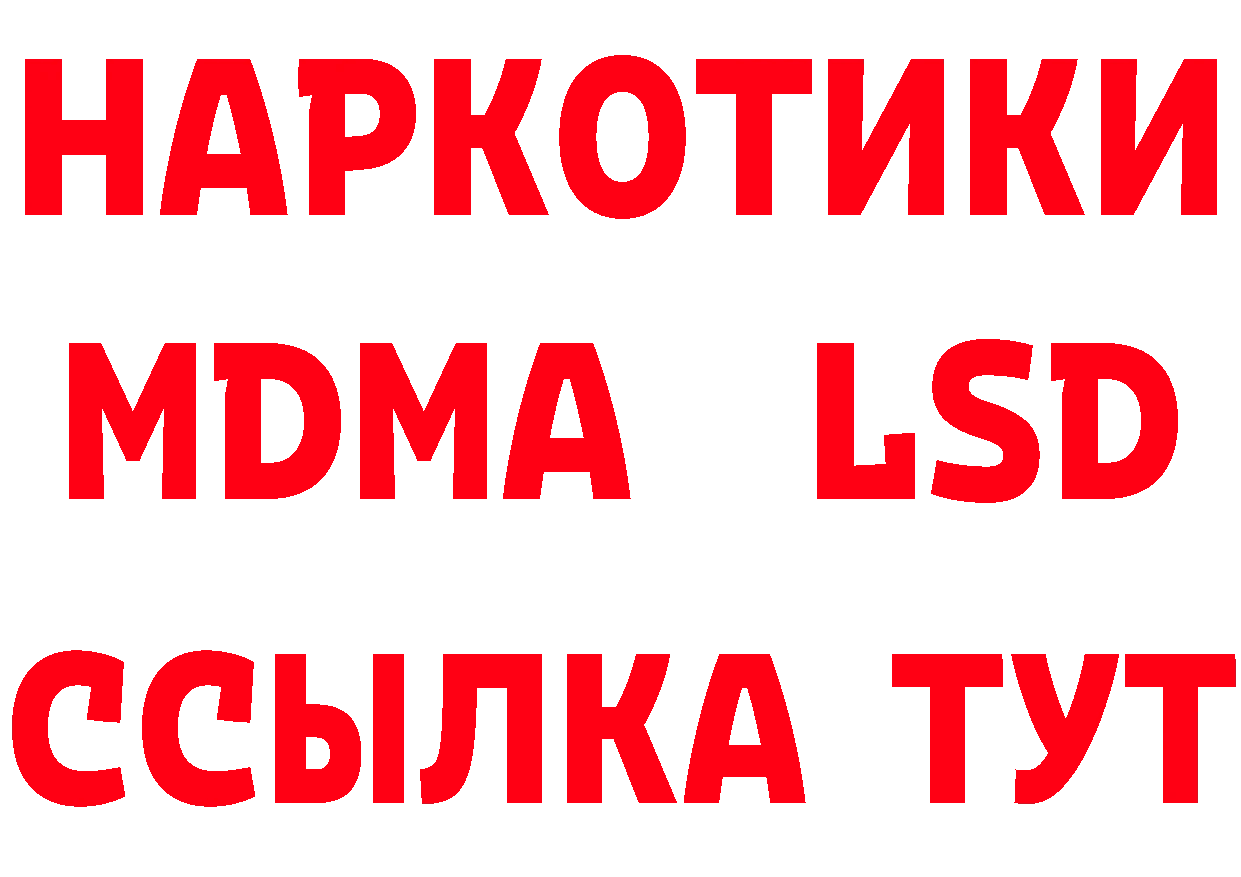 НАРКОТИКИ
MDMA LSD
ССЫЛКА ТУТ